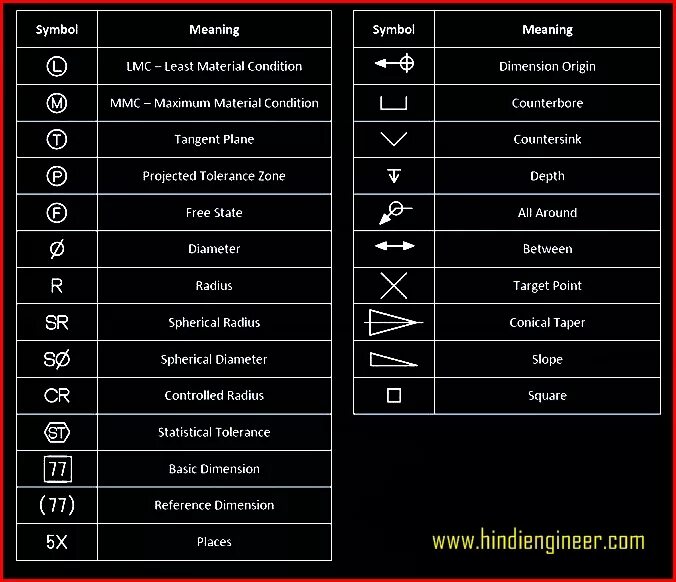 | Symbol | Meaning |
|---|---|
| Ⓛ | LMC – Least Material Condition |
| Ⓜ | MMC – Maximum Material Condition |
| Ⓣ | Tangent Plane |
| Ⓟ | Projected Tolerance Zone |
| Ⓕ | Free State |
| Ø | Diameter |
| R | Radius |
| SR | Spherical Radius |
| SØ | Spherical Diameter |
| CR | Controlled Radius |
| ST | Statistical Tolerance |
| 77 | Basic Dimension |
| (77) | Reference Dimension |
| 5X | Places |

| Symbol | Meaning |
|---|---|
| | Dimension Origin |
| | Counterbore |
| | Countersink |
| | Depth |
| | All Around |
| | Between |
| | Target Point |
| | Conical Taper |
| | Slope |
| | Square |

www.hindiengineer.com